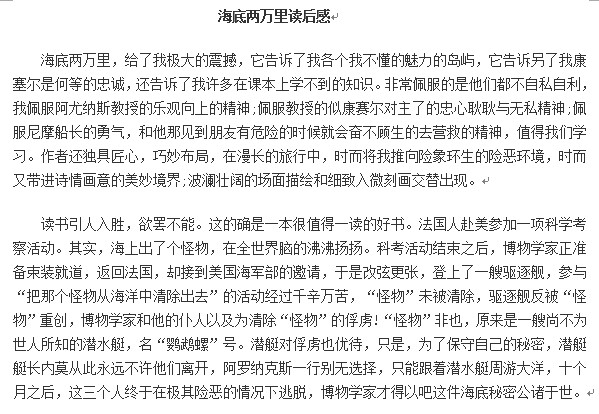 海底两万里读后感

海底两万里，给了我极大的震撼，它告诉了我各个我不懂的魅力的岛屿，它告诉另了我康塞尔是何等的忠诚，还告诉了我许多在课本上学不到的知识。非常佩服的是他们都不自私自利，我佩服阿尤纳斯教授的乐观向上的精神；佩服教授的似康赛尔对主了的忠心耿耿与无私精神；佩服尼摩船长的勇气，和他那见到朋友有危险的时候就会奋不顾生的去营救的精神，值得我们学习。作者还独具匠心，巧妙布局，在漫长的旅行中，时而将我推向险象环生的险恶环境，时而又带进诗情画意的美妙境界；波澜壮阔的场面描绘和细致入微刻画交替出现。

读书引人入胜，欲罢不能。这的确是一本很值得一读的好书。法国人赴美参加一项科学考察活动。其实，海上出了个怪物，在全世界脑的沸沸扬扬。科考活动结束之后，博物学家正准备束装就道，返回法国，却接到美国海军部的邀请，于是改弦更张，登上了一艘驱逐舰，参与“把那个怪物从海洋中清除出去”的活动经过千辛万苦，“怪物”未被清除，驱逐舰反被“怪物”重创，博物学家和他的仆人以及为清除“怪物”的俘虏！“怪物”非也，原来是一艘尚不为世人所知的潜水艇，名“鹦鹉螺”号。潜艇对俘虏也优待，只是，为了保守自己的秘密，潜艇艇长内莫从此永远不许他们离开，阿罗纳克斯一行别无选择，只能跟着潜水艇周游大洋，十个月之后，这三个人终于在极其险恶的情况下逃脱，博物学家才得以吧这件海底秘密公诸于世。